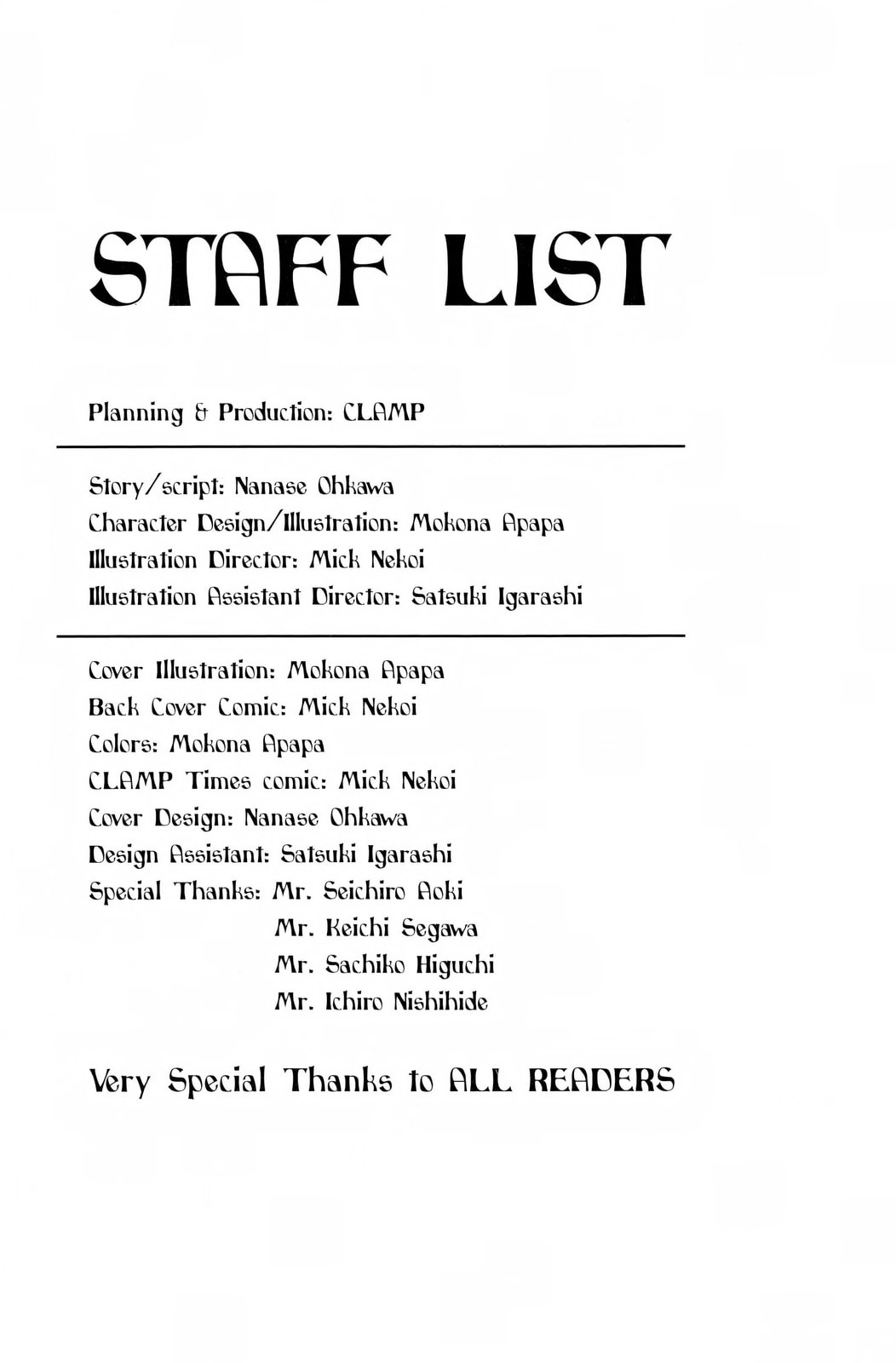 STAFF LIST

Planning & Production: CLAMP

Story/script: Nanase Ohkawa
Character Design/Illustration: Mokona Apapa
Illustration Director: Mick Nekoi
Illustration Assistant Director: Satsuki Igarashi

Cover Illustration: Mokona Apapa
Back Cover Comic: Mick Nekoi
Colors: Mokona Apapa
CLAMP Times comic: Mick Nekoi
Cover Design: Nanase Ohkawa
Design Assistant: Satsuki Igarashi
Special Thanks: Mr. Seichiro Aoki
Mr. Keichi Segawa
Mr. Sachiko Higuchi
Mr. Ichiro Nishihide

Very Special Thanks to ALL READERS